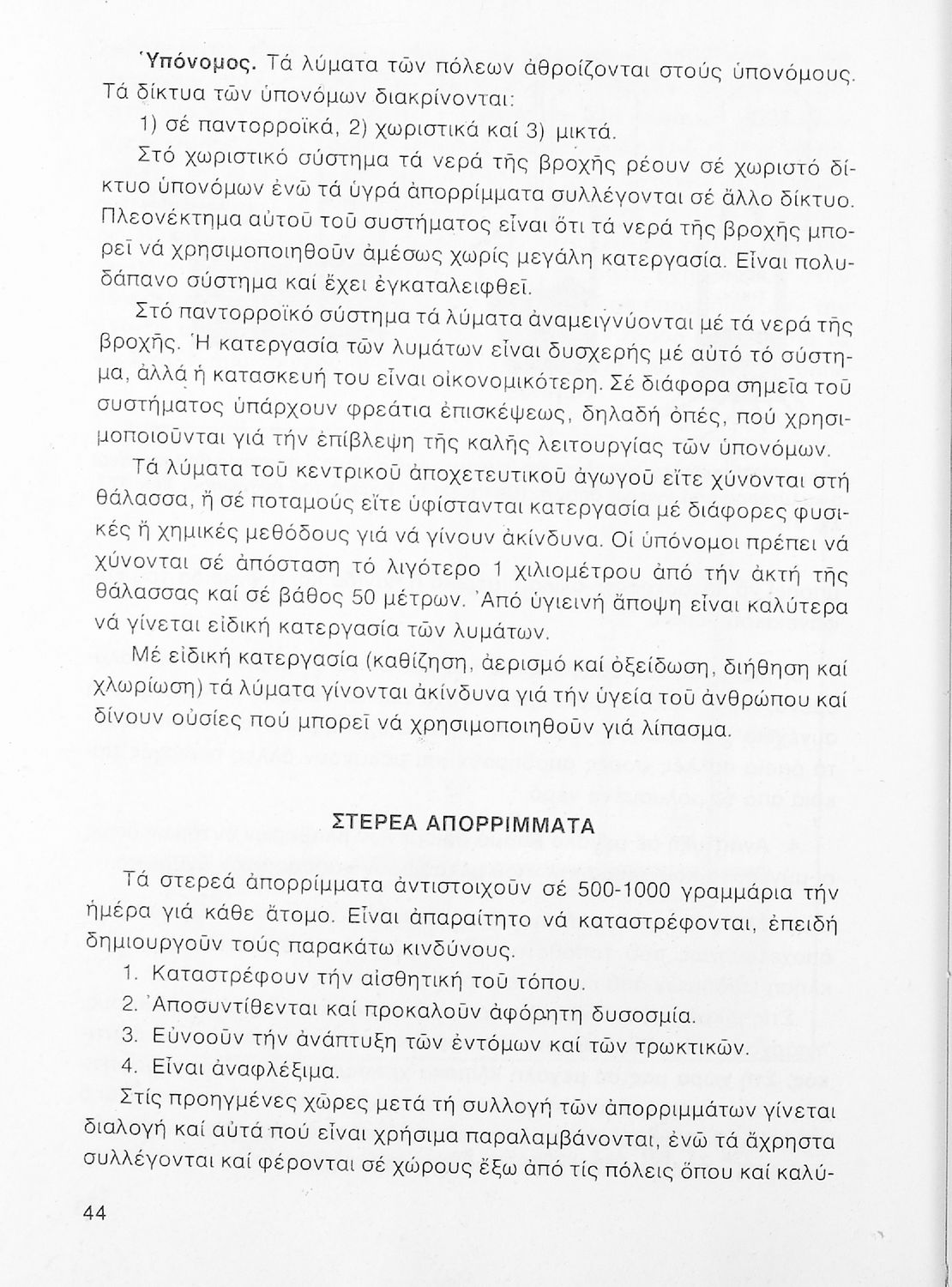 Ὑπόνομος. Τά λύματα τῶν πόλεων ἀθροίζονται στούς ὑπονόμους. Τά δίκτυα τῶν ὑπονόμων διακρίνονται:

1) σέ παντορροϊκά, 2) χωριστικά καί 3) μικτά.

Στό χωριστικό σύστημα τά νερά τῆς βροχῆς ρέουν σέ χωριστό δίκτυο ὑπονόμων ἐνῶ τά ὑγρά ἀπορρίμματα συλλέγονται σέ ἄλλο δίκτυο. Πλεονέκτημα αὐτοῦ τοῦ συστήματος εἶναι ὅτι τά νερά τῆς βροχῆς μπορεῖ νά χρησιμοποιηθοῦν ἀμέσως χωρίς μεγάλη κατεργασία. Εἶναι πολυδάπανο σύστημα καί ἔχει ἐγκαταλειφθεῖ.

Στό παντορροϊκό σύστημα τά λύματα ἀναμειγνύονται μέ τά νερά τῆς βροχῆς. Ἡ κατεργασία τῶν λυμάτων εἶναι δυσχερής μέ αὐτό τό σύστημα, ἀλλά ἡ κατασκευή του εἶναι οἰκονομικότερη. Σέ διάφορα σημεῖα τοῦ συστήματος ὑπάρχουν φρεάτια ἐπισκέψεως, δηλαδή ὀπές, πού χρησιμοποιοῦνται γιά τήν ἐπίβλεψη τῆς καλῆς λειτουργίας τῶν ὑπονόμων.

Τά λύματα τοῦ κεντρικοῦ ἀποχετευτικοῦ ἀγωγοῦ εἴτε χύνονται στή θάλασσα, ἤ σέ ποταμούς εἴτε ὑφίστανται κατεργασία μέ διάφορες φυσικές ἤ χημικές μεθόδους γιά νά γίνουν ἀκίνδυνα. Οἱ ὑπόνομοι πρέπει νά χύνονται σέ ἀπόσταση τό λιγότερο 1 χιλιομέτρου ἀπό τήν ἀκτή τῆς θάλασσας καί σέ βάθος 50 μέτρων. Ἀπό ὑγιεινή ἄποψη εἶναι καλύτερα νά γίνεται εἰδική κατεργασία τῶν λυμάτων.

Μέ εἰδική κατεργασία (καθίζηση, ἀερισμό καί ὀξείδωση, διήθηση καί χλωρίωση) τά λύματα γίνονται ἀκίνδυνα γιά τήν ὑγεία τοῦ ἀνθρώπου καί δίνουν οὐσίες πού μπορεῖ νά χρησιμοποιηθοῦν γιά λίπασμα.

ΣΤΕΡΕΑ ΑΠΟΡΡΙΜΜΑΤΑ

Τά στερεά ἀπορρίμματα ἀντιστοιχοῦν σέ 500-1000 γραμμάρια τήν ἡμέρα γιά κάθε ἄτομο. Εἶναι ἀπαραίτητο νά καταστρέφονται, ἐπειδή δημιουργοῦν τούς παρακάτω κινδύνους.

1. Καταστρέφουν τήν αἰσθητική τοῦ τόπου.
2. Ἀποσυντίθενται καί προκαλοῦν ἀφόρητη δυσοσμία.
3. Εὐνοοῦν τήν ἀνάπτυξη τῶν ἐντόμων καί τῶν τρωκτικῶν.
4. Εἶναι ἀναφλέξιμα.

Στίς προηγμένες χῶρες μετά τή συλλογή τῶν ἀπορριμμάτων γίνεται διαλογή καί αὐτά πού εἶναι χρήσιμα παραλαμβάνονται, ἐνῶ τά ἄχρηστα συλλέγονται καί φέρονται σέ χώρους ἔξω ἀπό τίς πόλεις ὅπου καί καλύ-

44